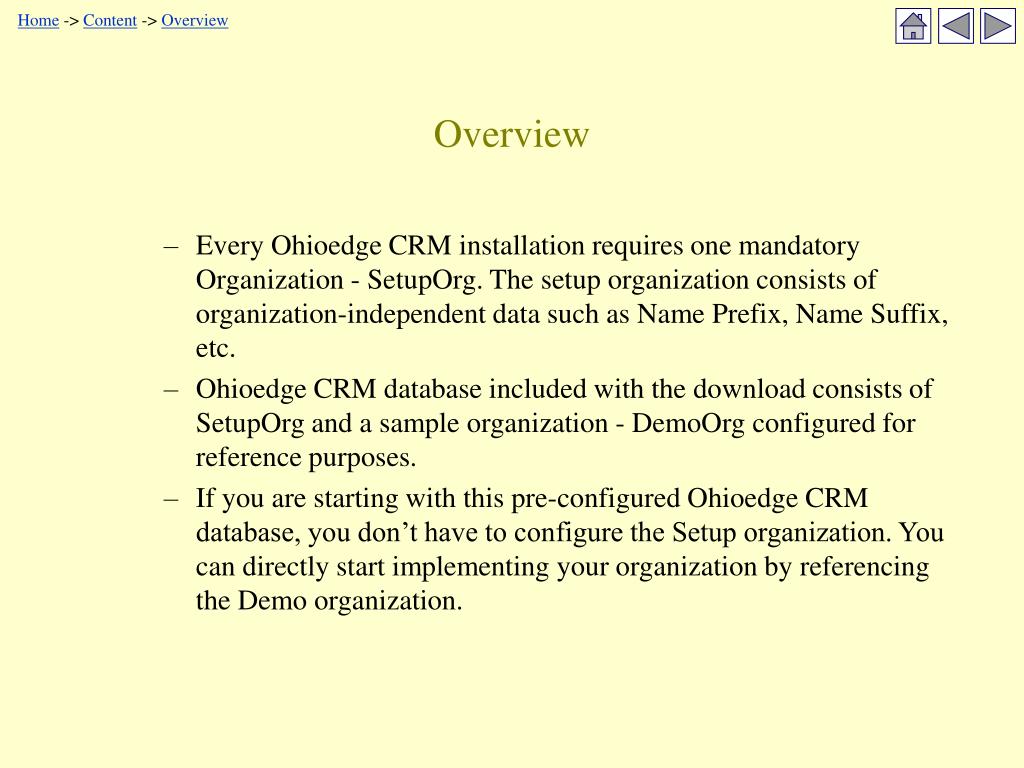 Home -> Content -> Overview

Overview

– Every Ohioedge CRM installation requires one mandatory Organization - SetupOrg. The setup organization consists of organization-independent data such as Name Prefix, Name Suffix, etc.
– Ohioedge CRM database included with the download consists of SetupOrg and a sample organization - DemoOrg configured for reference purposes.
– If you are starting with this pre-configured Ohioedge CRM database, you don’t have to configure the Setup organization. You can directly start implementing your organization by referencing the Demo organization.